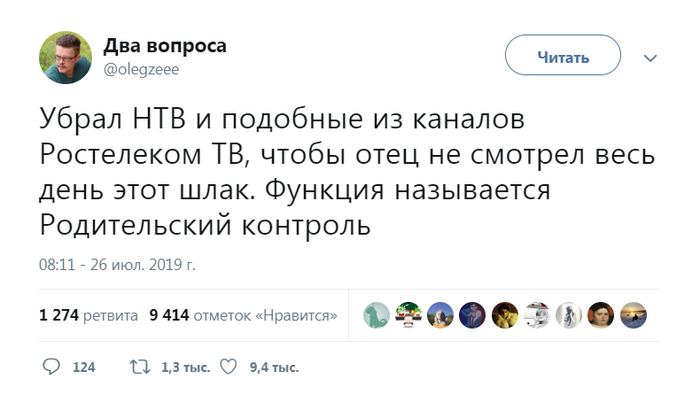 Два вопроса
@olegzeee

Читать

Убрал НТВ и подобные из каналов Ростелеком ТВ, чтобы отец не смотрел весь день этот шлак. Функция называется Родительский контроль

08:11 - 26 июл. 2019 г.

1 274 ретвита 9 414 отметок «Нравится»

124 1,3 тыс. 9,4 тыс.